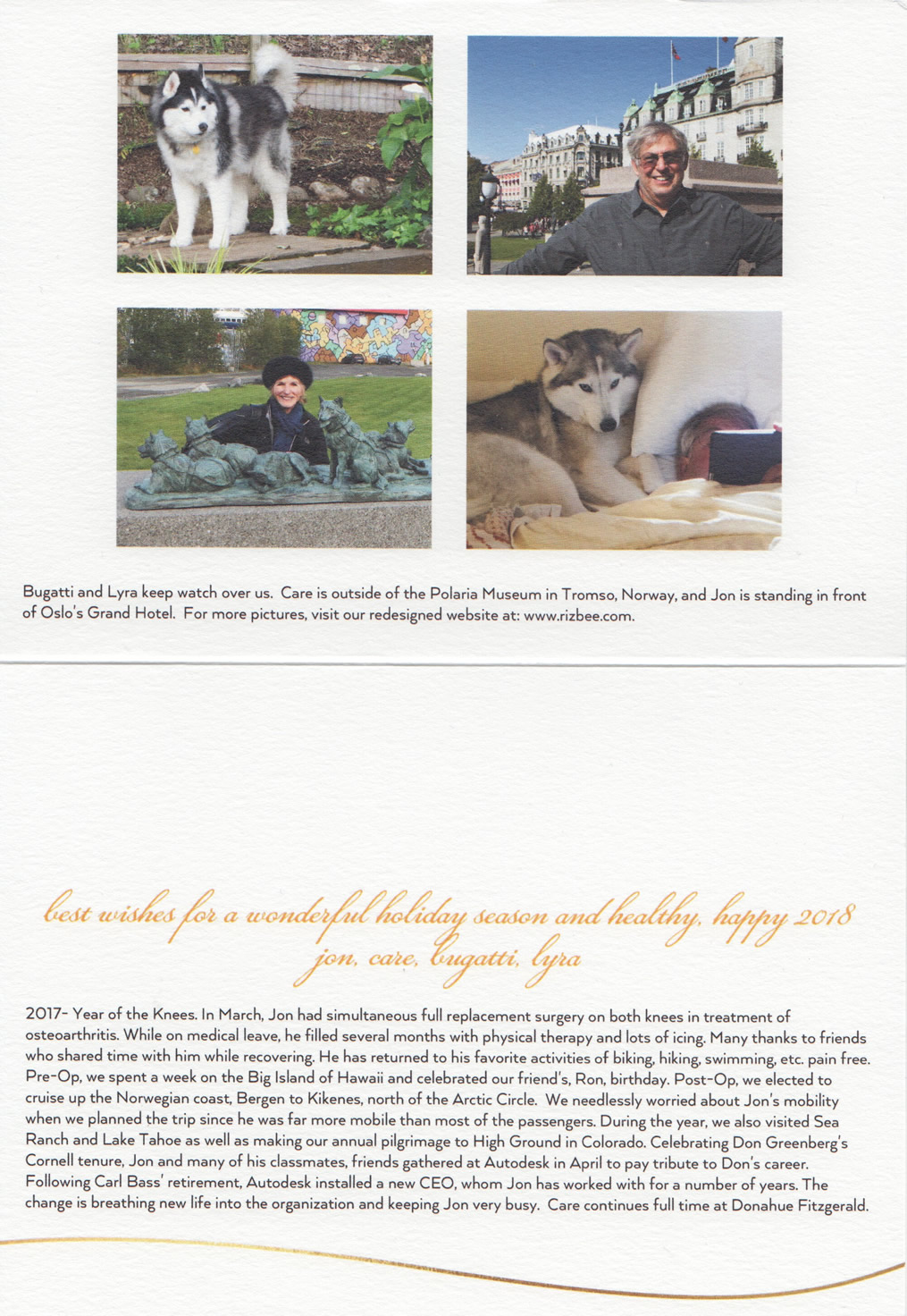 Bugatti and Lyra keep watch over us. Care is outside of the Polaria Museum in Tromso, Norway, and Jon is standing in front of Oslo's Grand Hotel. For more pictures, visit our redesigned website at: www.rizbee.com.

best wishes for a wonderful holiday season and healthy, happy 2018
jon, care, bugatti, lyra

2017- Year of the Knees. In March, Jon had simultaneous full replacement surgery on both knees in treatment of osteoarthritis. While on medical leave, he filled several months with physical therapy and lots of icing. Many thanks to friends who shared time with him while recovering. He has returned to his favorite activities of biking, hiking, swimming, etc. pain free. Pre-Op, we spent a week on the Big Island of Hawaii and celebrated our friend's, Ron, birthday. Post-Op, we elected to cruise up the Norwegian coast, Bergen to Kikenes, north of the Arctic Circle. We needlessly worried about Jon's mobility when we planned the trip since he was far more mobile than most of the passengers. During the year, we also visited Sea Ranch and Lake Tahoe as well as making our annual pilgrimage to High Ground in Colorado. Celebrating Don Greenberg's Cornell tenure, Jon and many of his classmates, friends gathered at Autodesk in April to pay tribute to Don's career. Following Carl Bass' retirement, Autodesk installed a new CEO, whom Jon has worked with for a number of years. The change is breathing new life into the organization and keeping Jon very busy. Care continues full time at Donahue Fitzgerald.